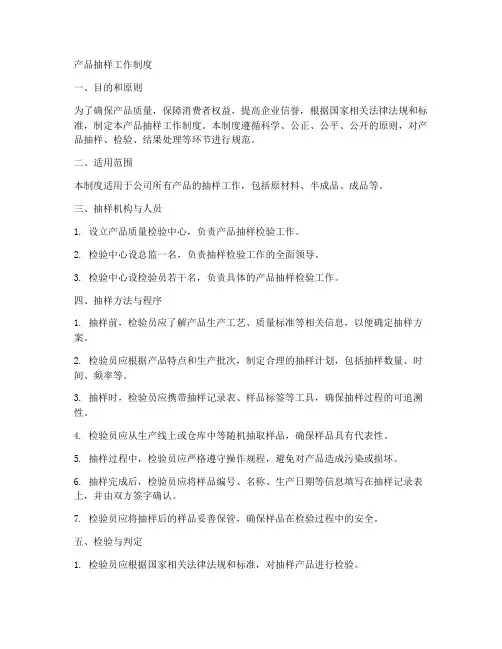 产品抽样工作制度

一、目的和原则

为了确保产品质量，保障消费者权益，提高企业信誉，根据国家相关法律法规和标准，制定本产品抽样工作制度。本制度遵循科学、公正、公平、公开的原则，对产品抽样、检验、结果处理等环节进行规范。

二、适用范围

本制度适用于公司所有产品的抽样工作，包括原材料、半成品、成品等。

三、抽样机构与人员

1. 设立产品质量检验中心，负责产品抽样检验工作。

2. 检验中心设总监一名，负责抽样检验工作的全面领导。

3. 检验中心设检验员若干名，负责具体的产品抽样检验工作。

四、抽样方法与程序

1. 抽样前，检验员应了解产品生产工艺、质量标准等相关信息，以便确定抽样方案。

2. 检验员应根据产品特点和生产批次，制定合理的抽样计划，包括抽样数量、时间、频率等。

3. 抽样时，检验员应携带抽样记录表、样品标签等工具，确保抽样过程的可追溯性。

4. 检验员应从生产线上或仓库中等随机抽取样品，确保样品具有代表性。

5. 抽样过程中，检验员应严格遵守操作规程，避免对产品造成污染或损坏。

6. 抽样完成后，检验员应将样品编号、名称、生产日期等信息填写在抽样记录表上，并由双方签字确认。

7. 检验员应将抽样后的样品妥善保管，确保样品在检验过程中的安全。

五、检验与判定

1. 检验员应根据国家相关法律法规和标准，对抽样产品进行检验。